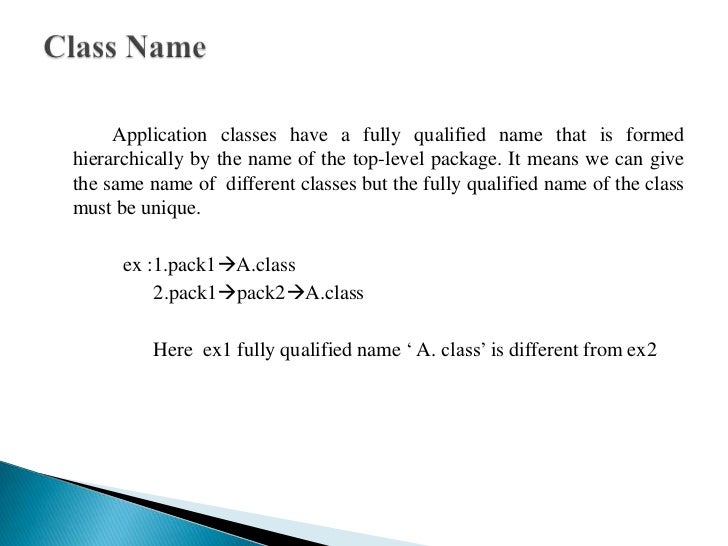 Class Name

Application classes have a fully qualified name that is formed hierarchically by the name of the top-level package. It means we can give the same name of different classes but the fully qualified name of the class must be unique.

ex :1.pack1→A.class
2.pack1→pack2→A.class

Here ex1 fully qualified name ‘ A. class’ is different from ex2